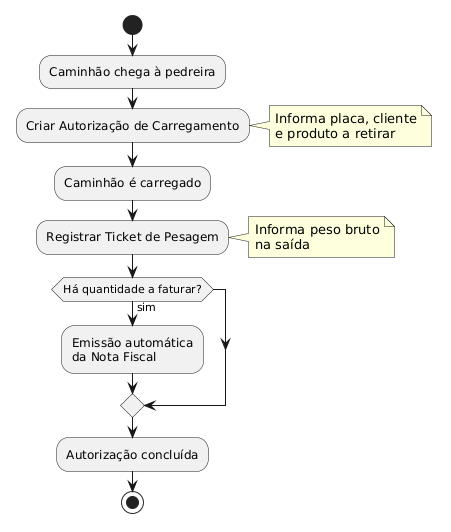 Caminhão chega à pedreira

Criar Autorização de Carregamento

Informa placa, cliente
e produto a retirar

Caminhão é carregado

Registrar Ticket de Pesagem

Informa peso bruto
na saída

Há quantidade a faturar?

sim

Emissão automática
da Nota Fiscal

Autorização concluída